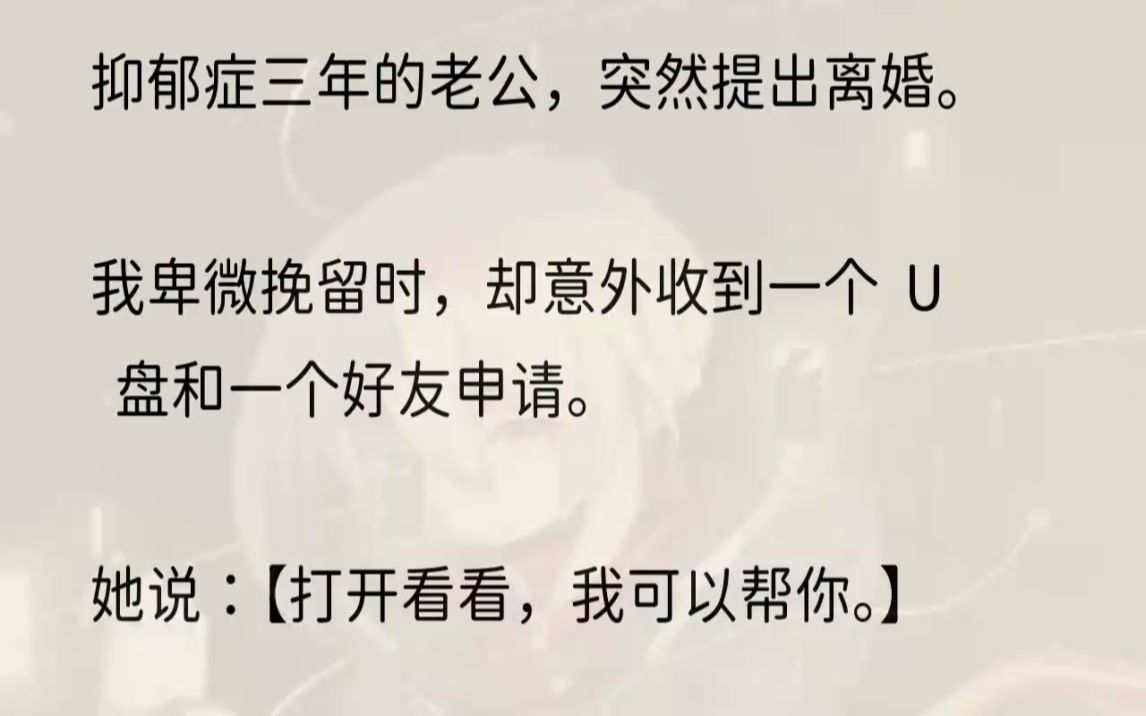 抑郁症三年的老公，突然提出离婚。

我卑微挽留时，却意外收到一个 U 盘和一个好友申请。

她说：【打开看看，我可以帮你。】